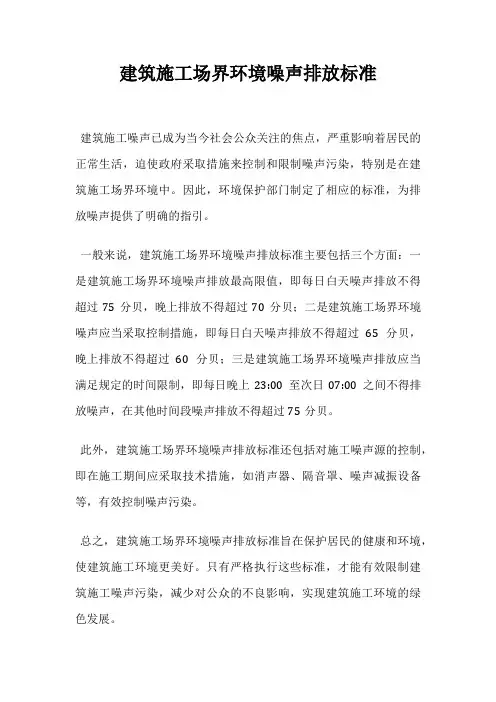 建筑施工场界环境噪声排放标准

建筑施工噪声已成为当今社会公众关注的焦点，严重影响着居民的正常生活，迫使政府采取措施来控制和限制噪声污染，特别是在建筑施工场界环境中。因此，环境保护部门制定了相应的标准，为排放噪声提供了明确的指引。

一般来说，建筑施工场界环境噪声排放标准主要包括三个方面：一是建筑施工场界环境噪声排放最高限值，即每日白天噪声排放不得超过 75 分贝，晚上排放不得超过 70 分贝；二是建筑施工场界环境噪声应当采取控制措施，即每日白天噪声排放不得超过 65 分贝，晚上排放不得超过 60 分贝；三是建筑施工场界环境噪声排放应当满足规定的时间限制，即每日晚上 23:00 至次日 07:00 之间不得排放噪声，在其他时间段噪声排放不得超过 75 分贝。

此外，建筑施工场界环境噪声排放标准还包括对施工噪声源的控制，即在施工期间应采取技术措施，如消声器、隔音罩、噪声减振设备等，有效控制噪声污染。

总之，建筑施工场界环境噪声排放标准旨在保护居民的健康和环境，使建筑施工环境更美好。只有严格执行这些标准，才能有效限制建筑施工噪声污染，减少对公众的不良影响，实现建筑施工环境的绿色发展。